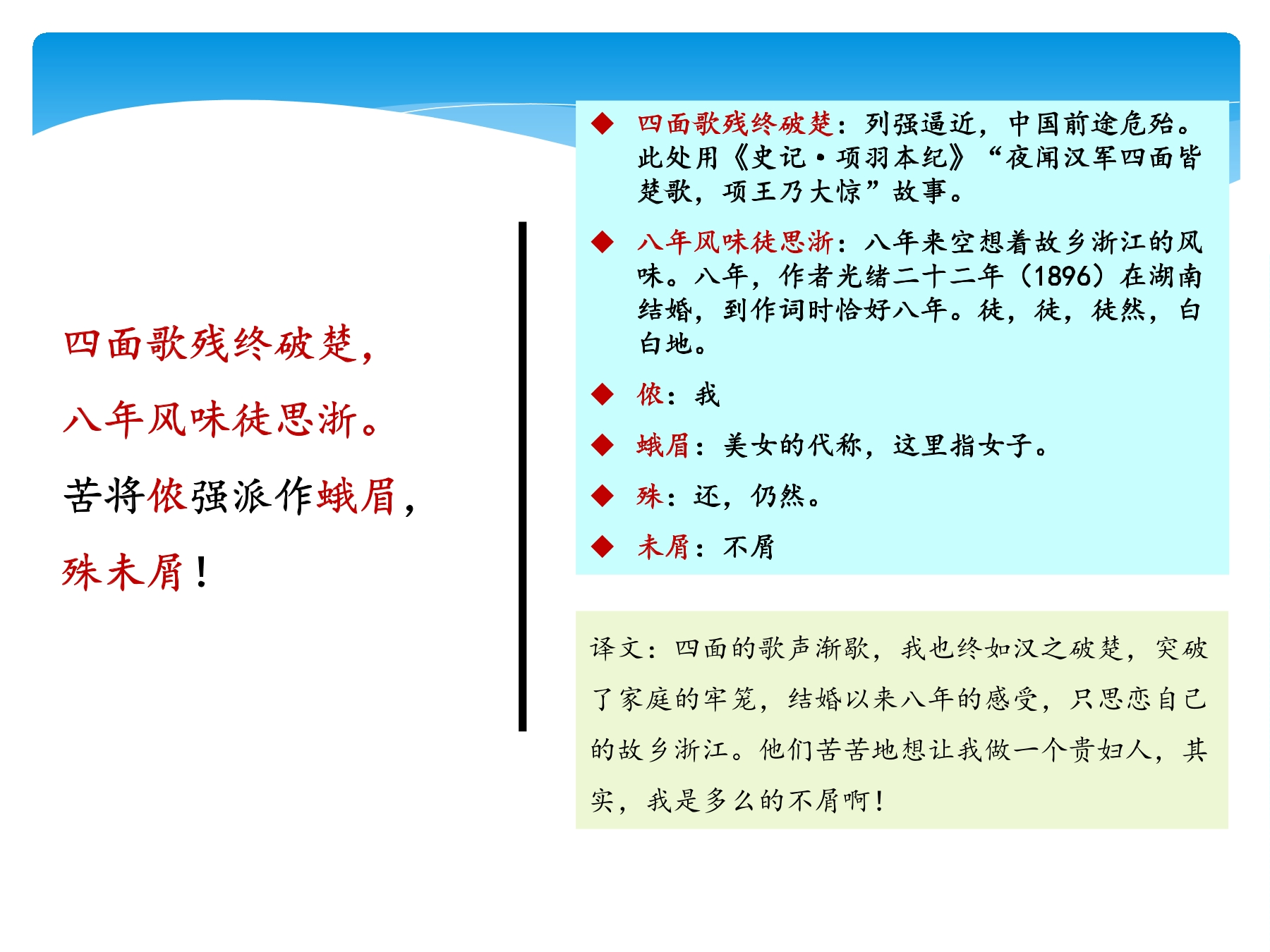 四面歌残终破楚，

八年风味徒思浙。

苦将侬强派作蛾眉，

殊未屑！

◆ 四面歌残终破楚：列强逼近，中国前途危殆。此处用《史记·项羽本纪》“夜闻汉军四面皆楚歌，项王乃大惊”故事。

◆ 八年风味徒思浙：八年来空想着故乡浙江的风味。八年，作者光绪二十二年（1896）在湖南结婚，到作词时恰好八年。徒，徒，徒然，白白地。

◆ 侬：我

◆ 蛾眉：美女的代称，这里指女子。

◆ 殊：还，仍然。

◆ 未屑：不屑

译文：四面的歌声渐歇，我也终如汉之破楚，突破了家庭的牢笼，结婚以来八年的感受，只思恋自己的故乡浙江。他们苦苦地想让我做一个贵妇人，其实，我是多么的不屑啊！